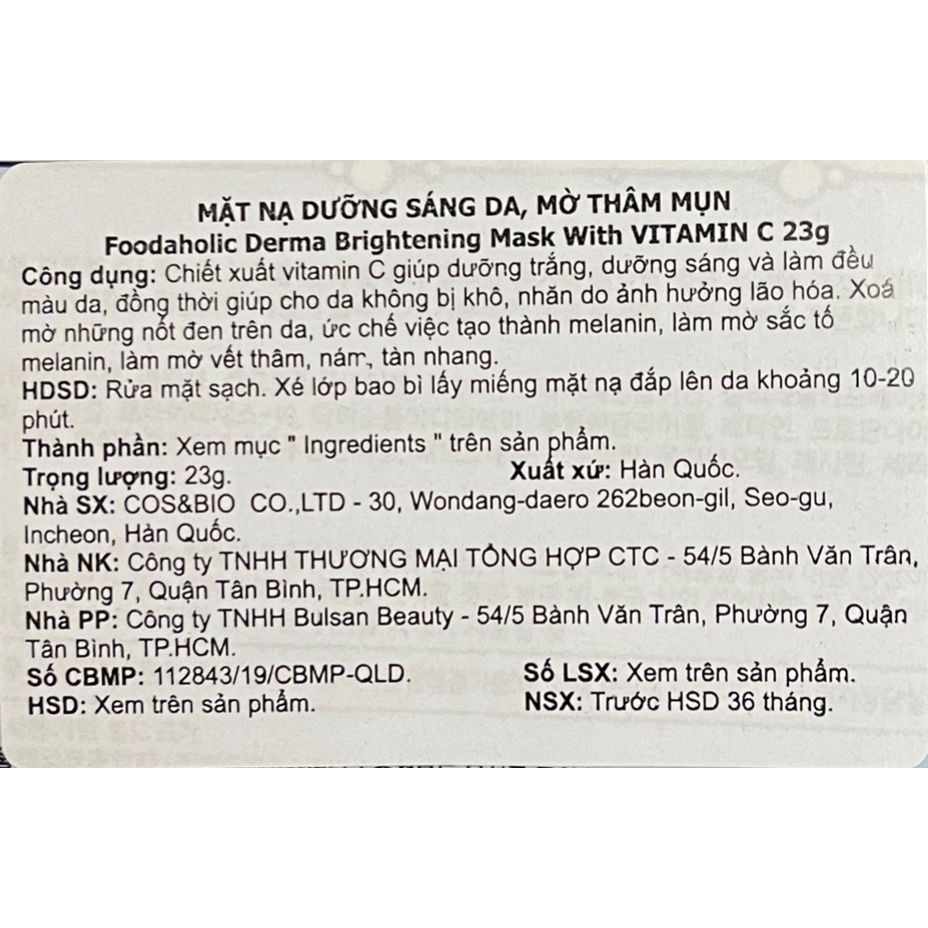 MẶT NẠ DƯỠNG SÁNG DA, MỜ THÂM MỤN
Foodaholic Derma Brightening Mask With VITAMIN C 23g

Công dụng: Chiết xuất vitamin C giúp dưỡng trắng, dưỡng sáng và làm đều màu da, đồng thời giúp cho da không bị khô, nhăn do ảnh hưởng lão hóa. Xoá mờ những nốt đen trên da, ức chế việc tạo thành melanin, làm mờ sắc tố melanin, làm mờ vết thâm, nám, tàn nhang.

HDSD: Rửa mặt sạch. Xé lớp bao bì lấy miếng mặt nạ đắp lên da khoảng 10-20 phút.

Thành phần: Xem mục " Ingredients " trên sản phẩm.

Trọng lượng: 23g.

Xuất xứ: Hàn Quốc.

Nhà SX: COS&BIO CO.,LTD - 30, Wondang-daero 262beon-gil, Seo-gu, Incheon, Hàn Quốc.

Nhà NK: Công ty TNHH THƯƠNG MẠI TỔNG HỢP CTC - 54/5 Bành Văn Trân, Phường 7, Quận Tân Bình, TP.HCM.

Nhà PP: Công ty TNHH Bulsan Beauty - 54/5 Bành Văn Trân, Phường 7, Quận Tân Bình, TP.HCM.

Số CBMP: 112843/19/CBMP-QLD.

Số LSX: Xem trên sản phẩm.

HSD: Xem trên sản phẩm.

NSX: Trước HSD 36 tháng.